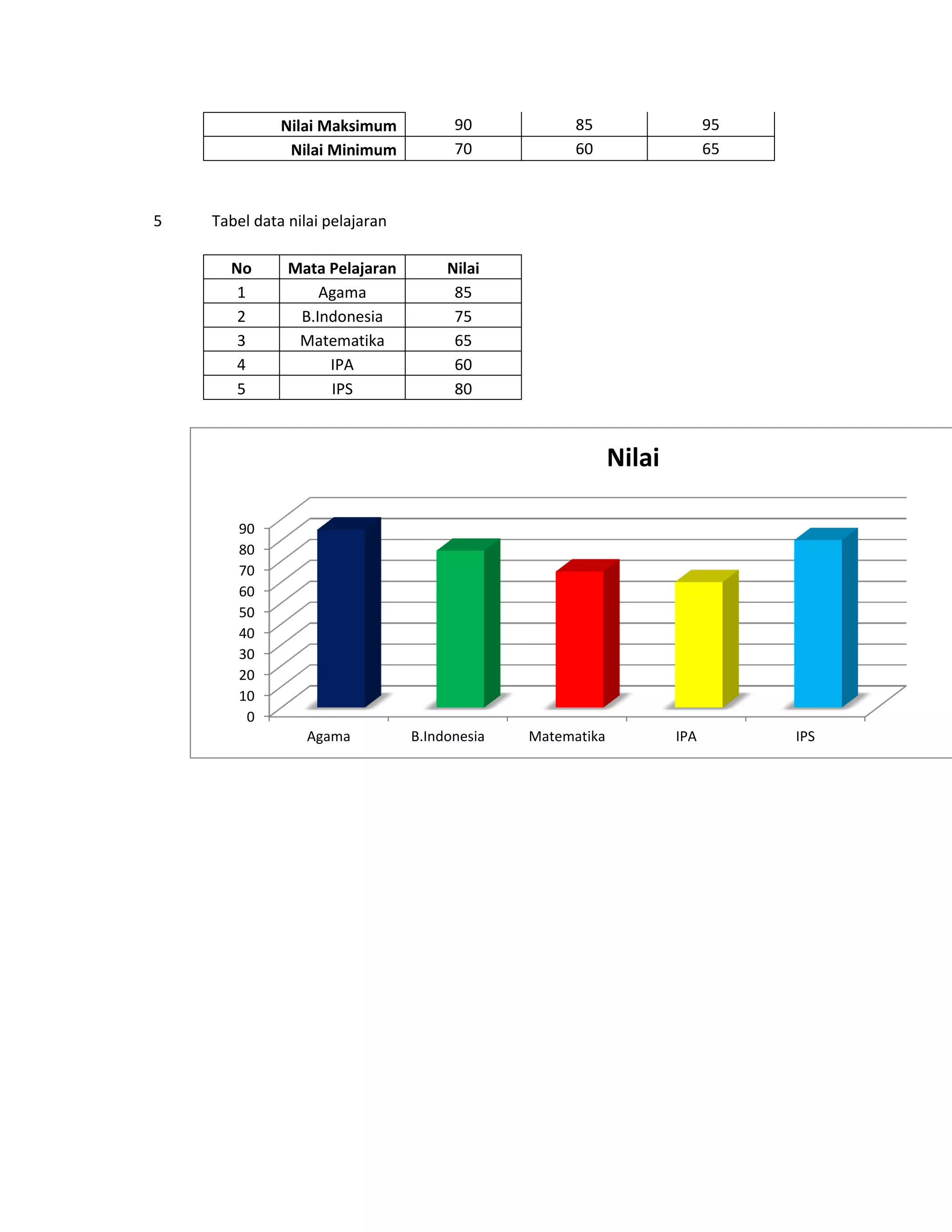 | Nilai Maksimum | 90 | 85 | 95 |
|---|---|---|---|
| Nilai Minimum | 70 | 60 | 65 |

5 Tabel data nilai pelajaran

| No | Mata Pelajaran | Nilai |
|---|---|---|
| 1 | Agama | 85 |
| 2 | B.Indonesia | 75 |
| 3 | Matematika | 65 |
| 4 | IPA | 60 |
| 5 | IPS | 80 |

Nilai

90
80
70
60
50
40
30
20
10
0

Agama
B.Indonesia
Matematika
IPA
IPS